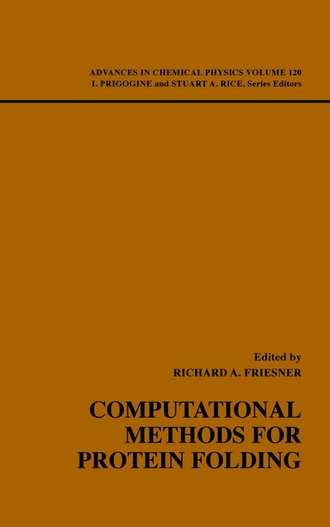 ADVANCES IN CHEMICAL PHYSICS VOLUME 120
I. PRIGOGINE and STUART A. RICE, Series Editors

Edited by
RICHARD A. FRIESNER

COMPUTATIONAL METHODS FOR PROTEIN FOLDING